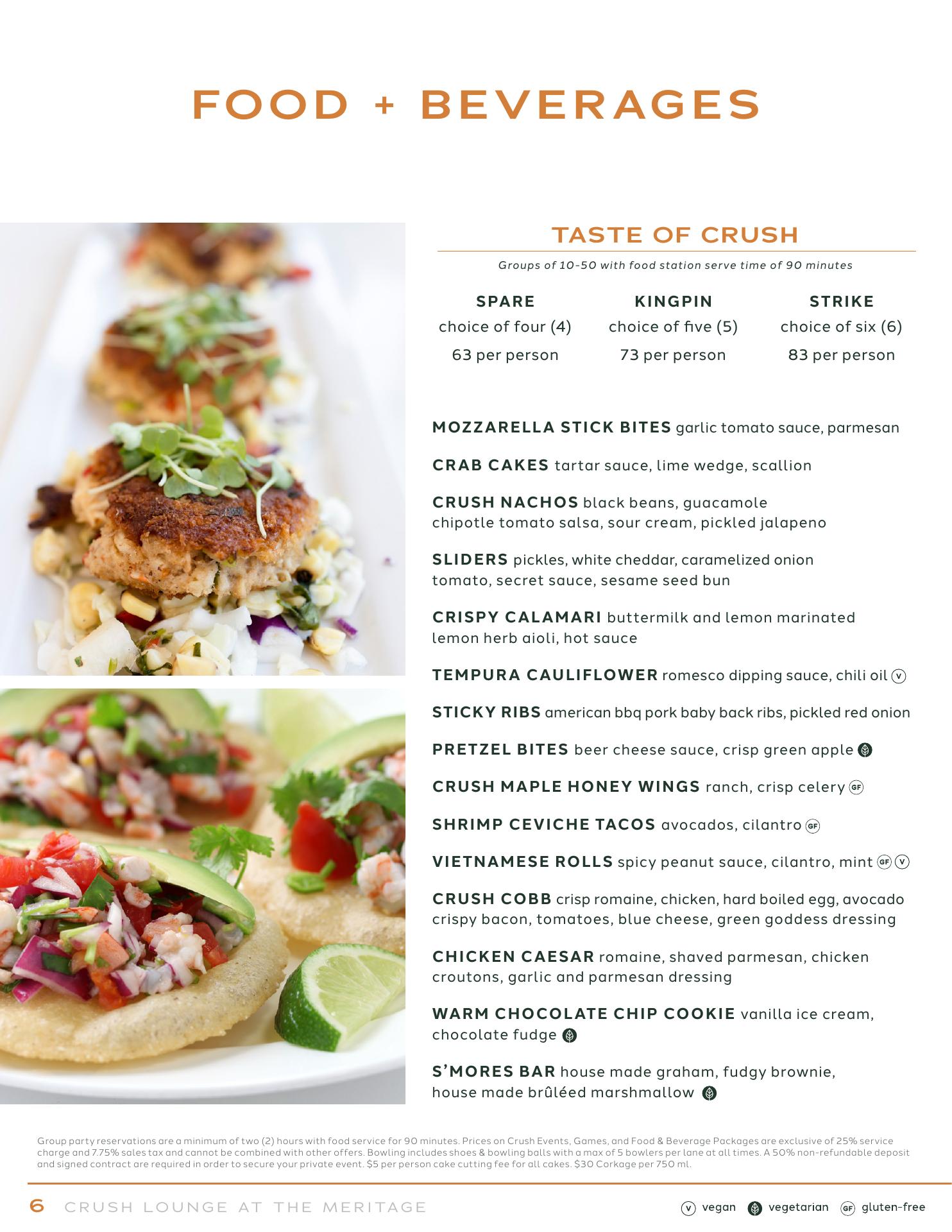 FOOD + BEVERAGES

TASTE OF CRUSH

Groups of 10-50 with food station serve time of 90 minutes

SPARE
choice of four (4)
63 per person

KINGPIN
choice of five (5)
73 per person

STRIKE
choice of six (6)
83 per person

MOZZARELLA STICK BITES garlic tomato sauce, parmesan

CRAB CAKES tartar sauce, lime wedge, scallion

CRUSH NACHOS black beans, guacamole chipotle tomato salsa, sour cream, pickled jalapeno

SLIDERS pickles, white cheddar, caramelized onion tomato, secret sauce, sesame seed bun

CRISPY CALAMARI buttermilk and lemon marinated lemon herb aioli, hot sauce

TEMPURA CAULIFLOWER romesco dipping sauce, chili oil V

STICKY RIBS american bbq pork baby back ribs, pickled red onion

PRETZEL BITES beer cheese sauce, crisp green apple

CRUSH MAPLE HONEY WINGS ranch, crisp celery GF

SHRIMP CEVICHE TACOS avocados, cilantro GF

VIETNAMESE ROLLS spicy peanut sauce, cilantro, mint GF V

CRUSH COBB crisp romaine, chicken, hard boiled egg, avocado crispy bacon, tomatoes, blue cheese, green goddess dressing

CHICKEN CAESAR romaine, shaved parmesan, chicken croutons, garlic and parmesan dressing

WARM CHOCOLATE CHIP COOKIE vanilla ice cream, chocolate fudge

S'MORES BAR house made graham, fudgy brownie, house made brûléed marshmallow

Group party reservations are a minimum of two (2) hours with food service for 90 minutes. Prices on Crush Events, Games, and Food & Beverage Packages are exclusive of 25% service charge and 7.75% sales tax and cannot be combined with other offers. Bowling includes shoes & bowling balls with a max of 5 bowlers per lane at all times. A 50% non-refundable deposit and signed contract are required in order to secure your private event. $5 per person cake cutting fee for all cakes. $30 Corkage per 750 ml.

6 CRUSH LOUNGE AT THE MERITAGE

V vegan vegetarian GF gluten-free